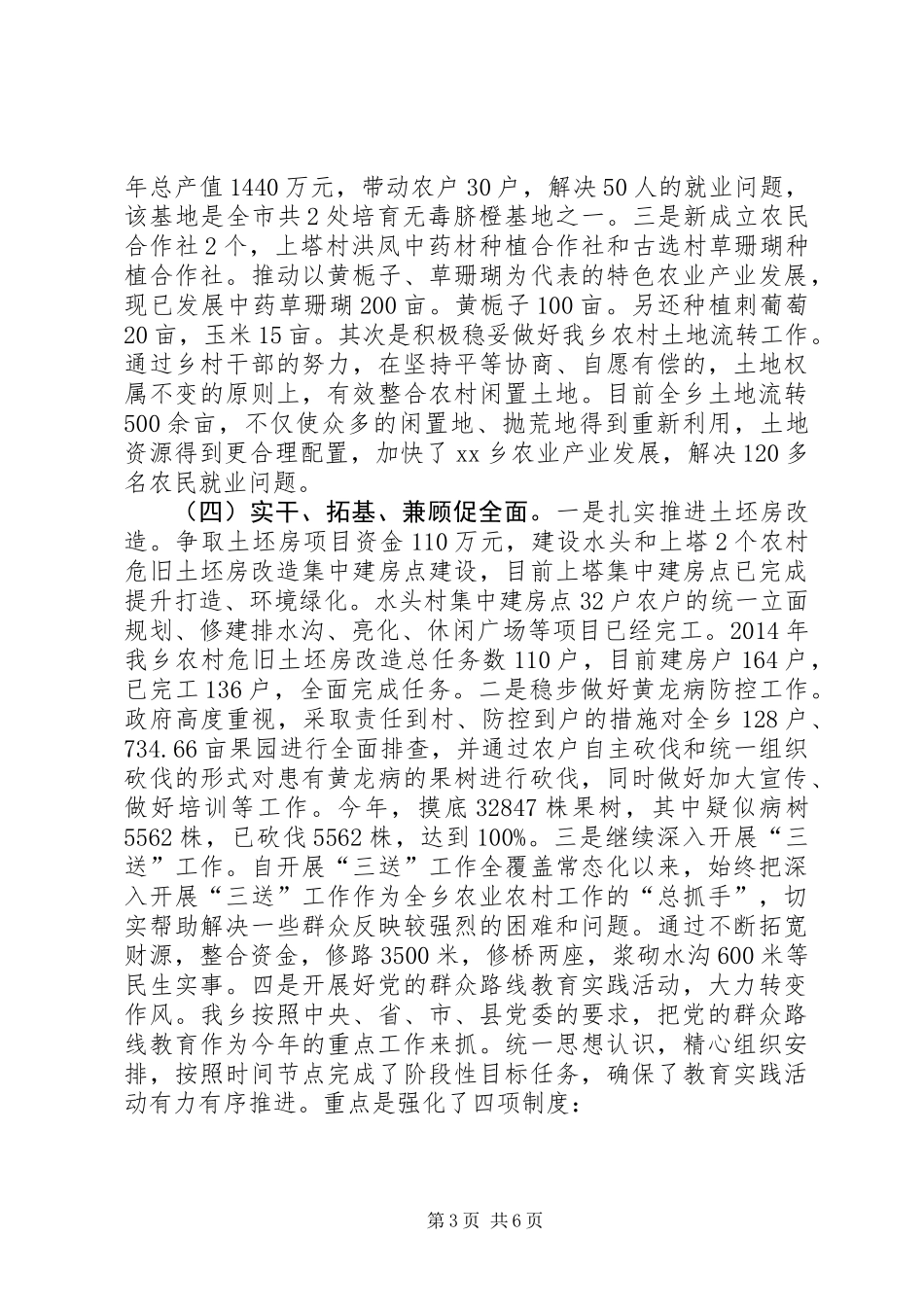 年总产值1440万元，带动农户30户，解决50人的就业问题，该基地是全市共2处培育无毒脐橙基地之一。三是新成立农民合作社2个，上塔村洪凤中药材种植合作社和古选村草珊瑚种植合作社。推动以黄栀子、草珊瑚为代表的特色农业产业发展，现已发展中药草珊瑚200亩。黄栀子100亩。另还种植刺葡萄20亩，玉米15亩。其次是积极稳妥做好我乡农村土地流转工作。通过乡村干部的努力，在坚持平等协商、自愿有偿的，土地权属不变的原则上，有效整合农村闲置土地。目前全乡土地流转500余亩，不仅使众多的闲置地、抛荒地得到重新利用，土地资源得到更合理配置，加快了xx乡农业产业发展，解决120多名农民就业问题。

（四）实干、拓基、兼顾促全面。一是扎实推进土坯房改造。争取土坯房项目资金110万元，建设水头和上塔2个农村危旧土坯房改造集中建房点建设，目前上塔集中建房点已完成提升打造、环境绿化。水头村集中建房点32户农户的统一立面规划、修建排水沟、亮化、休闲广场等项目已经完工。2014年我乡农村危旧土坯房改造总任务数110户，目前建房户164户，已完工136户，全面完成任务。二是稳步做好黄龙病防控工作。政府高度重视，采取责任到村、防控到户的措施对全乡128户、734.66亩果园进行全面排查，并通过农户自主砍伐和统一组织砍伐的形式对患有黄龙病的果树进行砍伐，同时做好加大宣传、做好培训等工作。今年，摸底32847株果树，其中疑似病树5562株，已砍伐5562株，达到100%。三是继续深入开展“三送”工作。自开展“三送”工作全覆盖常态化以来，始终把深入开展“三送”工作作为全乡农业农村工作的“总抓手”，切实帮助解决一些群众反映较强烈的困难和问题。通过不断拓宽财源，整合资金，修路3500米，修桥两座，浆砌水沟600米等民生实事。四是开展好党的群众路线教育实践活动，大力转变作风。我乡按照中央、省、市、县党委的要求，把党的群众路线教育作为今年的重点工作来抓。统一思想认识，精心组织安排，按照时间节点完成了阶段性目标任务，确保了教育实践活动有力有序推进。重点是强化了四项制度：

第3页 共6页